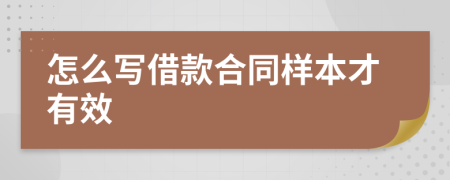 怎么写借款合同样本才有效